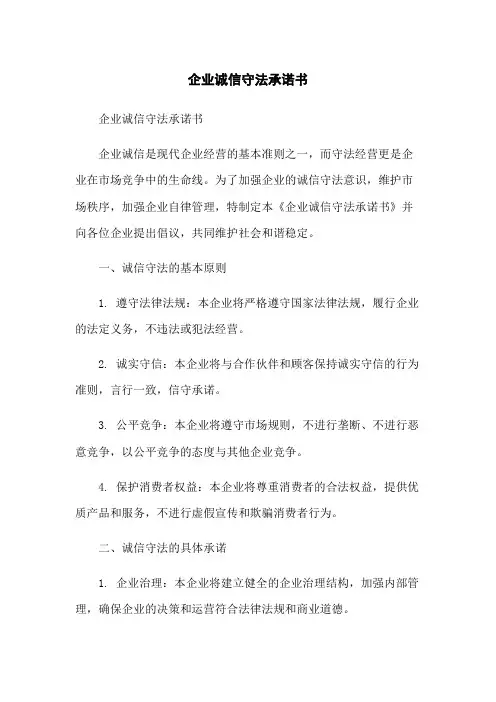 企业诚信守法承诺书

企业诚信守法承诺书

企业诚信是现代企业经营的基本准则之一，而守法经营更是企业在市场竞争中的生命线。为了加强企业的诚信守法意识，维护市场秩序，加强企业自律管理，特制定本《企业诚信守法承诺书》并向各位企业提出倡议，共同维护社会和谐稳定。

一、诚信守法的基本原则

1. 遵守法律法规：本企业将严格遵守国家法律法规，履行企业的法定义务，不违法或犯法经营。

2. 诚实守信：本企业将与合作伙伴和顾客保持诚实守信的行为准则，言行一致，信守承诺。

3. 公平竞争：本企业将遵守市场规则，不进行垄断、不进行恶意竞争，以公平竞争的态度与其他企业竞争。

4. 保护消费者权益：本企业将尊重消费者的合法权益，提供优质产品和服务，不进行虚假宣传和欺骗消费者行为。

二、诚信守法的具体承诺

1. 企业治理：本企业将建立健全的企业治理结构，加强内部管理，确保企业的决策和运营符合法律法规和商业道德。